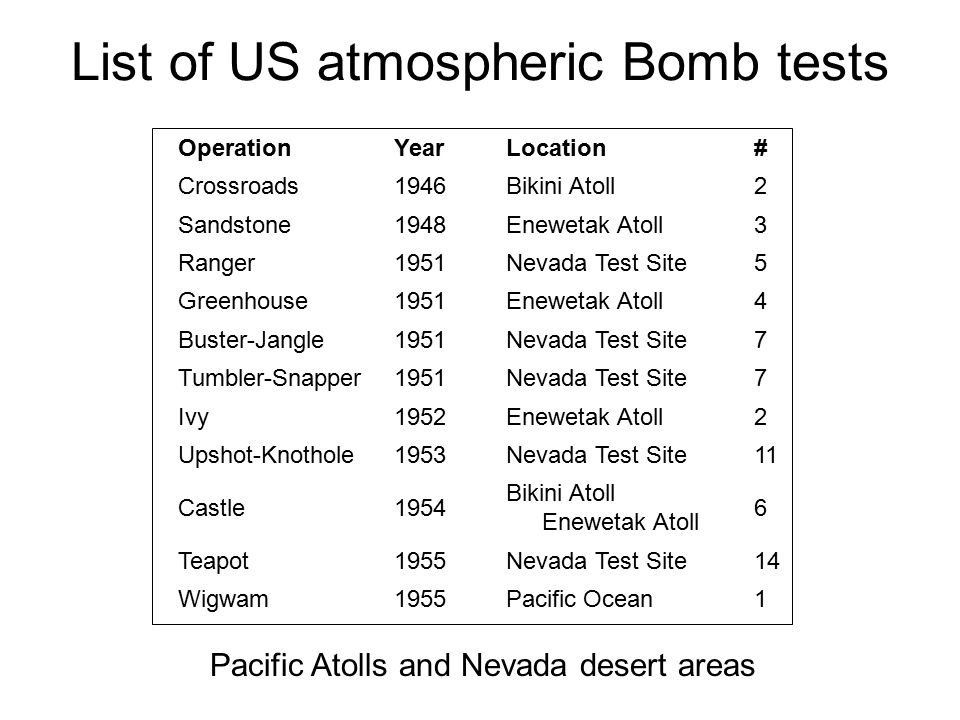 List of US atmospheric Bomb tests

| Operation | Year | Location | # |
|---|---|---|---|
| Crossroads | 1946 | Bikini Atoll | 2 |
| Sandstone | 1948 | Enewetak Atoll | 3 |
| Ranger | 1951 | Nevada Test Site | 5 |
| Greenhouse | 1951 | Enewetak Atoll | 4 |
| Buster-Jangle | 1951 | Nevada Test Site | 7 |
| Tumbler-Snapper | 1951 | Nevada Test Site | 7 |
| Ivy | 1952 | Enewetak Atoll | 2 |
| Upshot-Knothole | 1953 | Nevada Test Site | 11 |
| Castle | 1954 | Bikini Atoll Enewetak Atoll | 6 |
| Teapot | 1955 | Nevada Test Site | 14 |
| Wigwam | 1955 | Pacific Ocean | 1 |

Pacific Atolls and Nevada desert areas